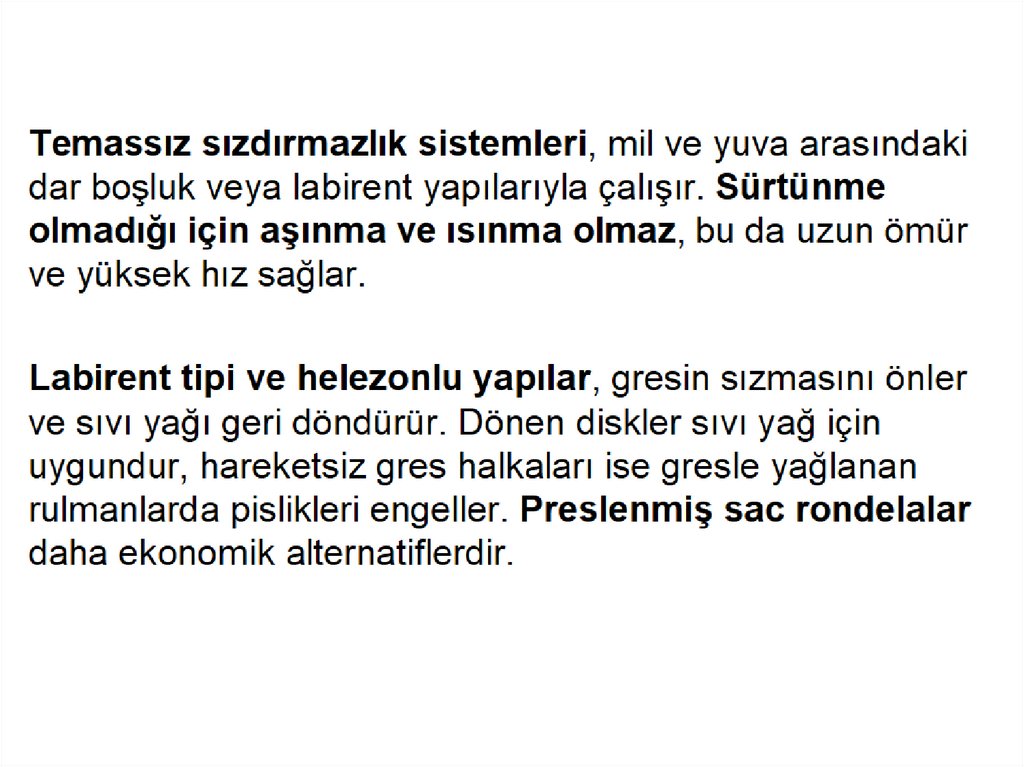 Temassız sızdırmazlık sistemleri, mil ve yuva arasındaki dar boşluk veya labirent yapılarıyla çalışır. Sürtünme olmadığı için aşınma ve ısınma olmaz, bu da uzun ömür ve yüksek hız sağlar.

Labirent tipi ve helezonlu yapılar, gresin sızmasını önler ve sıvı yağı geri döndürür. Dönen diskler sıvı yağ için uygundur, hareketsiz gres halkaları ise gresle yağlanan rulmanlarda pislikleri engeller. Preslenmiş sac rondelalar daha ekonomik alternatiflerdir.